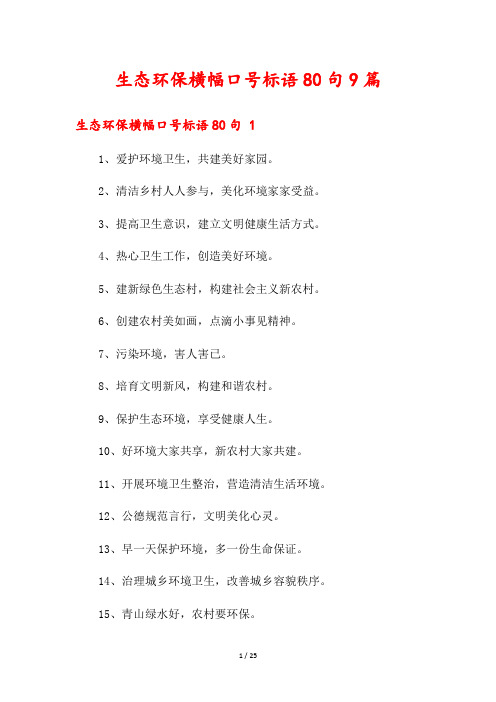 生态环保横幅口号标语80句9篇

生态环保横幅口号标语80句 1

1、爱护环境卫生，共建美好家园。

2、清洁乡村人人参与，美化环境家家受益。

3、提高卫生意识，建立文明健康生活方式。

4、热心卫生工作，创造美好环境。

5、建新绿色生态村，构建社会主义新农村。

6、创建农村美如画，点滴小事见精神。

7、污染环境，害人害己。

8、培育文明新风，构建和谐农村。

9、保护生态环境，享受健康人生。

10、好环境大家共享，新农村大家共建。

11、开展环境卫生整治，营造清洁生活环境。

12、公德规范言行，文明美化心灵。

13、早一天保护环境，多一份生命保证。

14、治理城乡环境卫生，改善城乡容貌秩序。

15、青山绿水好，农村要环保。

1 / 25